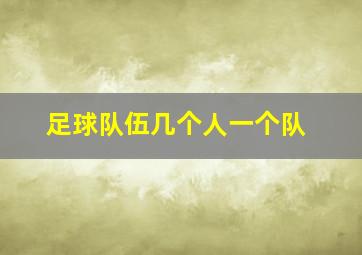 足球队伍几个人一个队